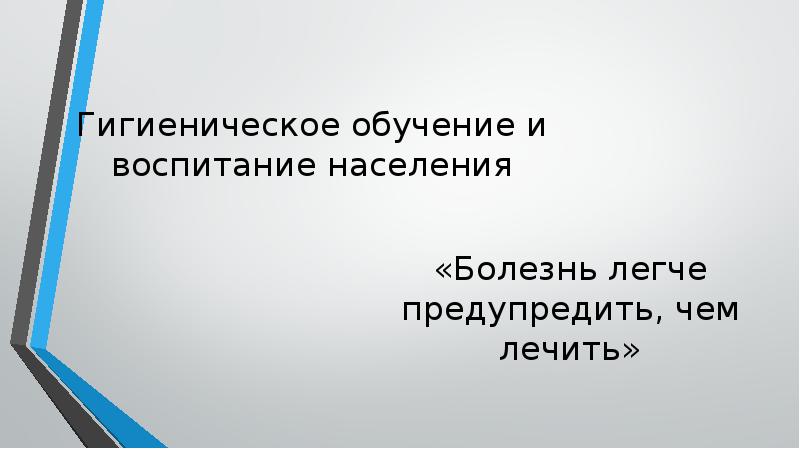 Гигиеническое обучение и воспитание населения

«Болезнь легче предупредить, чем лечить»